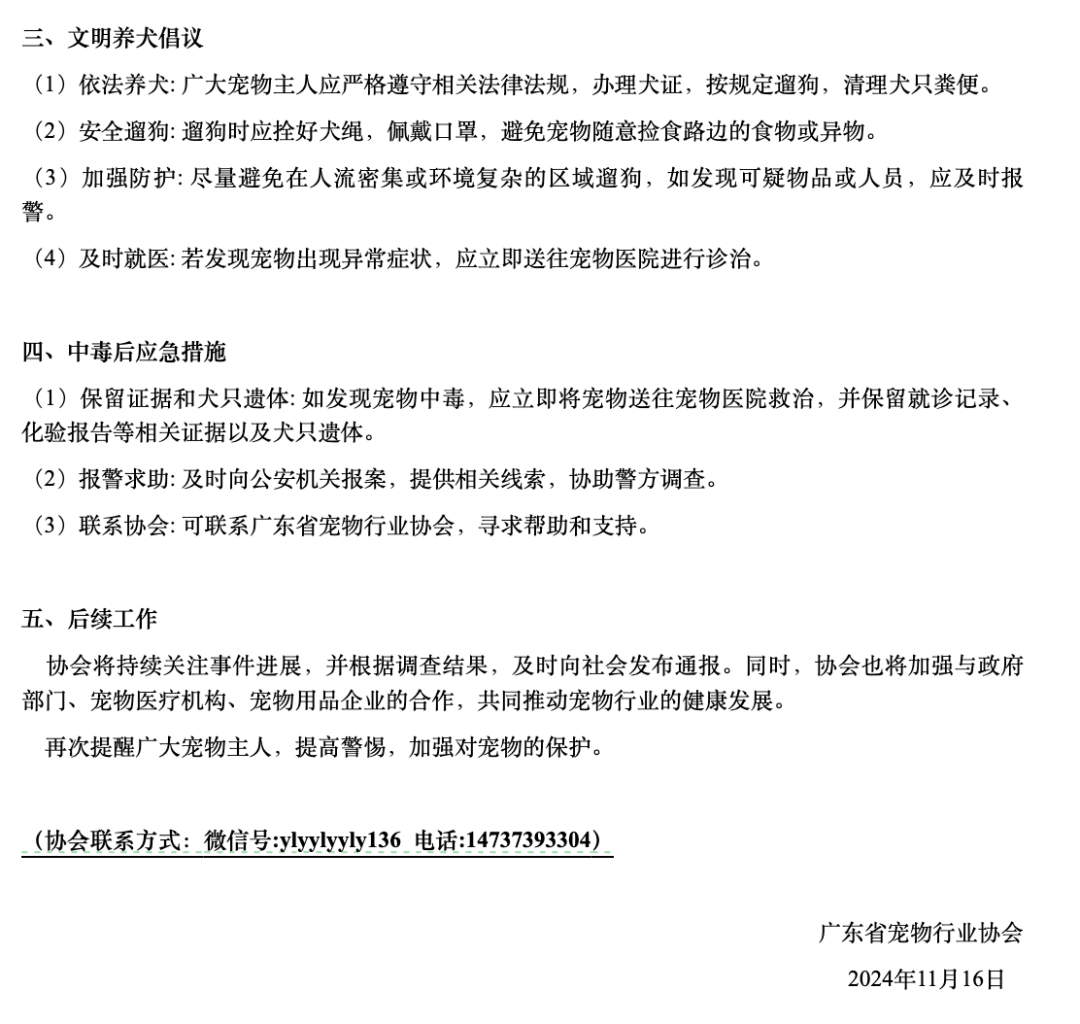 三、文明养犬倡议

（1）依法养犬: 广大宠物主人应严格遵守相关法律法规，办理犬证，按规定遛狗，清理犬只粪便。

（2）安全遛狗: 遛狗时应拴好犬绳，佩戴口罩，避免宠物随意捡食路边的食物或异物。

（3）加强防护: 尽量避免在人流密集或环境复杂的区域遛狗，如发现可疑物品或人员，应及时报警。

（4）及时就医: 若发现宠物出现异常症状，应立即送往宠物医院进行诊治。

四、中毒后应急措施

（1）保留证据和犬只遗体: 如发现宠物中毒，应立即将宠物送往宠物医院救治，并保留就诊记录、化验报告等相关证据以及犬只遗体。

（2）报警求助: 及时向公安机关报案，提供相关线索，协助警方调查。

（3）联系协会: 可联系广东省宠物行业协会，寻求帮助和支持。

五、后续工作

协会将持续关注事件进展，并根据调查结果，及时向社会发布通报。同时，协会也将加强与政府部门、宠物医疗机构、宠物用品企业的合作，共同推动宠物行业的健康发展。

再次提醒广大宠物主人，提高警惕，加强对宠物的保护。

（协会联系方式：微信号:ylyylyyly136 电话:14737393304）

广东省宠物行业协会

2024年11月16日